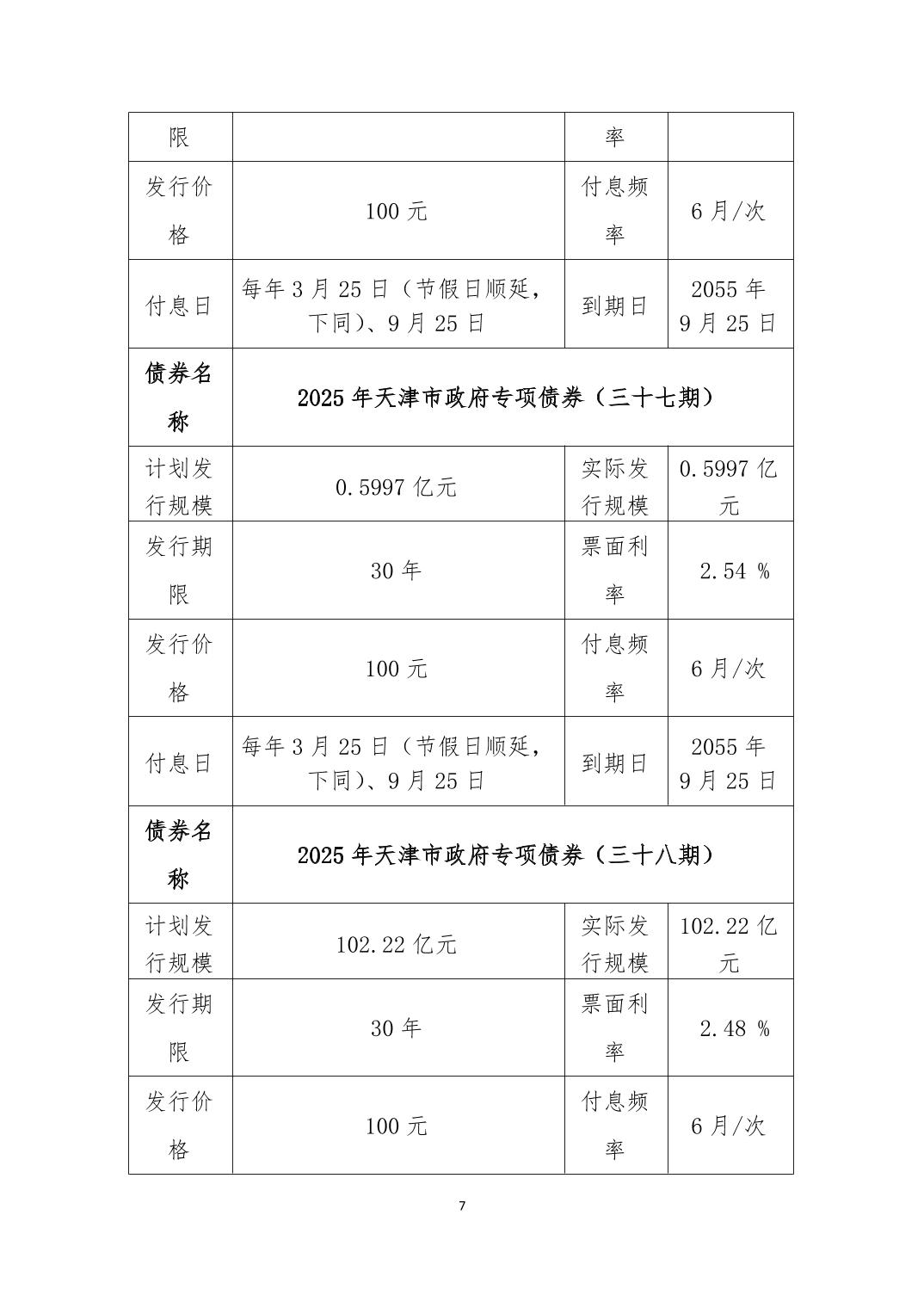 | 限 | | 率 | |
|---|---|---|---|
| 发行价格 | 100 元 | 付息频率 | 6 月/次 |
| 付息日 | 每年 3 月 25 日（节假日顺延，下同）、9 月 25 日 | 到期日 | 2055 年 9 月 25 日 |
| **债券名称** | **2025 年天津市政府专项债券（三十七期）** | | |
| 计划发行规模 | 0.5997 亿元 | 实际发行规模 | 0.5997 亿元 |
| 发行期限 | 30 年 | 票面利率 | 2.54 % |
| 发行价格 | 100 元 | 付息频率 | 6 月/次 |
| 付息日 | 每年 3 月 25 日（节假日顺延，下同）、9 月 25 日 | 到期日 | 2055 年 9 月 25 日 |
| **债券名称** | **2025 年天津市政府专项债券（三十八期）** | | |
| 计划发行规模 | 102.22 亿元 | 实际发行规模 | 102.22 亿元 |
| 发行期限 | 30 年 | 票面利率 | 2.48 % |
| 发行价格 | 100 元 | 付息频率 | 6 月/次 |

7